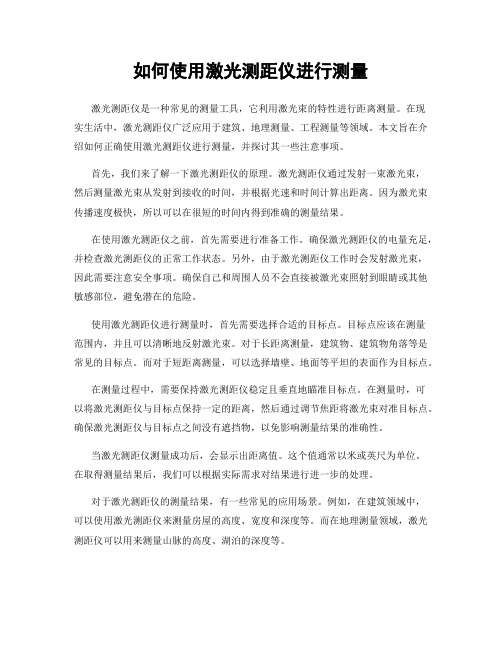 如何使用激光测距仪进行测量

激光测距仪是一种常见的测量工具，它利用激光束的特性进行距离测量。在现实生活中，激光测距仪广泛应用于建筑、地理测量、工程测量等领域。本文旨在介绍如何正确使用激光测距仪进行测量，并探讨其一些注意事项。

首先，我们来了解一下激光测距仪的原理。激光测距仪通过发射一束激光束，然后测量激光束从发射到接收的时间，并根据光速和时间计算出距离。因为激光束传播速度极快，所以可以在很短的时间内得到准确的测量结果。

在使用激光测距仪之前，首先需要进行准备工作。确保激光测距仪的电量充足，并检查激光测距仪的正常工作状态。另外，由于激光测距仪工作时会发射激光束，因此需要注意安全事项。确保自己和周围人员不会直接被激光束照射到眼睛或其他敏感部位，避免潜在的危险。

使用激光测距仪进行测量时，首先需要选择合适的目标点。目标点应该在测量范围内，并且可以清晰地反射激光束。对于长距离测量，建筑物、建筑物角落等是常见的目标点。而对于短距离测量，可以选择墙壁、地面等平坦的表面作为目标点。

在测量过程中，需要保持激光测距仪稳定且垂直地瞄准目标点。在测量时，可以将激光测距仪与目标点保持一定的距离，然后通过调节焦距将激光束对准目标点。确保激光测距仪与目标点之间没有遮挡物，以免影响测量结果的准确性。

当激光测距仪测量成功后，会显示出距离值。这个值通常以米或英尺为单位。在取得测量结果后，我们可以根据实际需求对结果进行进一步的处理。

对于激光测距仪的测量结果，有一些常见的应用场景。例如，在建筑领域中，可以使用激光测距仪来测量房屋的高度、宽度和深度等。而在地理测量领域，激光测距仪可以用来测量山脉的高度、湖泊的深度等。